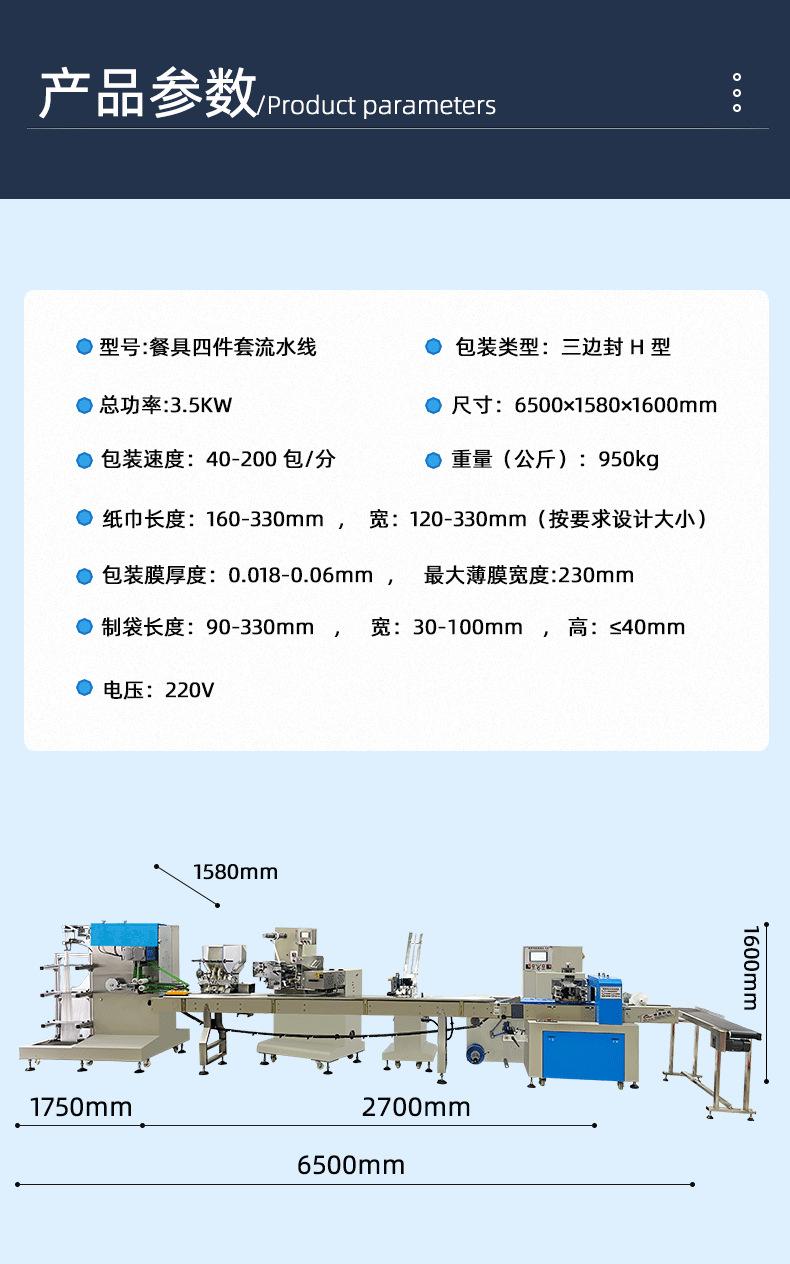 产品参数/Product parameters

型号:餐具四件套流水线

包装类型：三边封 H 型

总功率:3.5KW

尺寸：6500×1580×1600mm

包装速度：40-200 包/分

重量（公斤）：950kg

纸巾长度：160-330mm ， 宽：120-330mm（按要求设计大小）

包装膜厚度：0.018-0.06mm ， 最大薄膜宽度:230mm

制袋长度：90-330mm ， 宽：30-100mm ， 高：≤40mm

电压：220V

1580mm

1600mm

1750mm

2700mm

6500mm